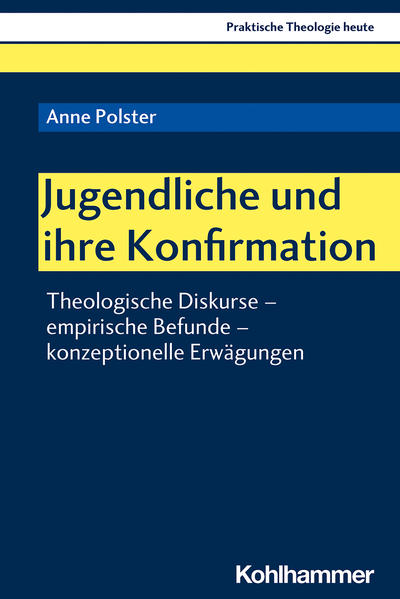 Praktische Theologie heute

Anne Polster

Jugendliche und ihre Konfirmation

Theologische Diskurse – empirische Befunde – konzeptionelle Erwägungen

Kohlhammer